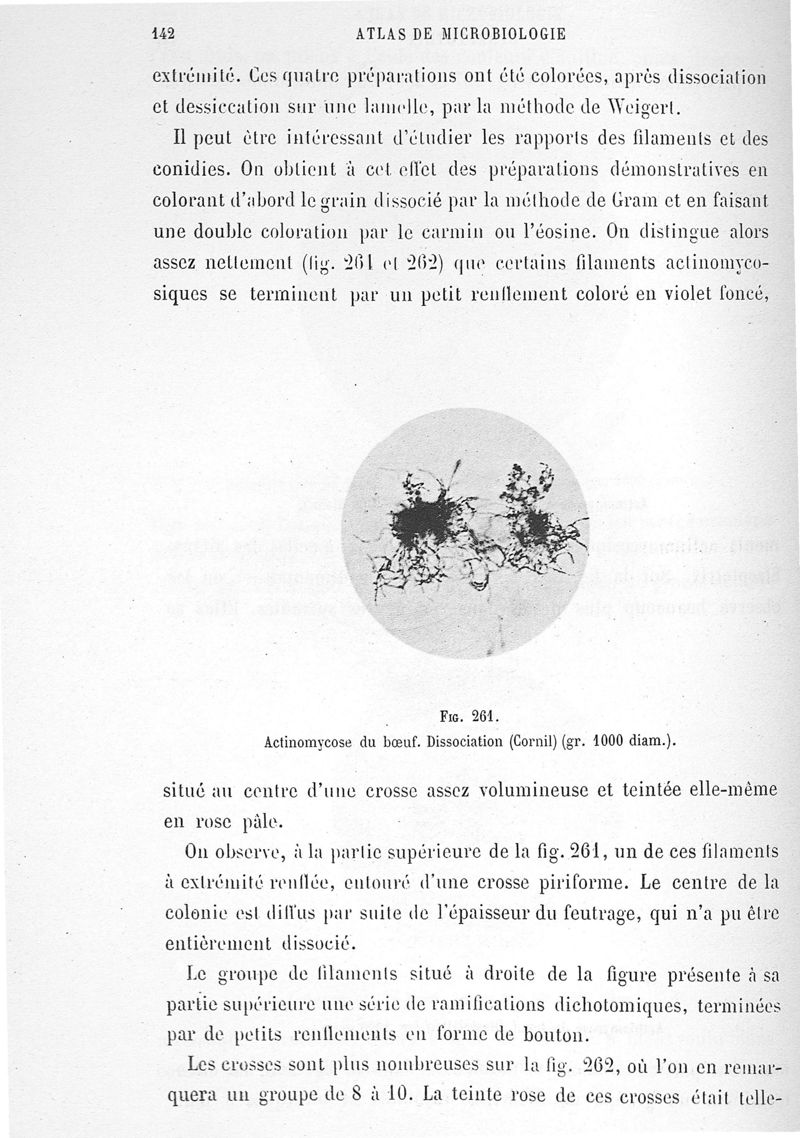 142 ATLAS DE MICROBIOLOGIE

extrémité. Ces quatre préparations ont été colorées, après dissociation et dessiccation sur une lamelle, par la méthode de Weigert.

Il peut être intéressant d'étudier les rapports des filaments et des conidies. On obtient à cet effet des préparations démonstratives en colorant d'abord le grain dissocié par la méthode de Gram et en faisant une double coloration par le carmin ou l'éosine. On distingue alors assez nettement (fig. 261 et 262) que certains filaments actinomycosiques se terminent par un petit renflement coloré en violet foncé,

Fig. 261.
Actinomycose du bœuf. Dissociation (Cornil) (gr. 1000 diam.).

situé au centre d'une crosse assez volumineuse et teintée elle-même en rose pâle.

On observe, à la partie supérieure de la fig. 261, un de ces filaments à extrémité renflée, entouré d'une crosse piriforme. Le centre de la colonie est diffus par suite de l'épaisseur du feutrage, qui n'a pu être entièrement dissocié.

Le groupe de filaments situé à droite de la figure présente à sa partie supérieure une série de ramifications dichotomiques, terminées par de petits renflements en forme de bouton.

Les crosses sont plus nombreuses sur la fig. 262, où l'on en remarquera un groupe de 8 à 10. La teinte rose de ces crosses était telle-